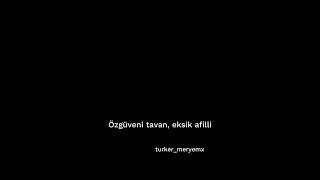 Özgüveni tavan, eksik afilli

turker_meryemx